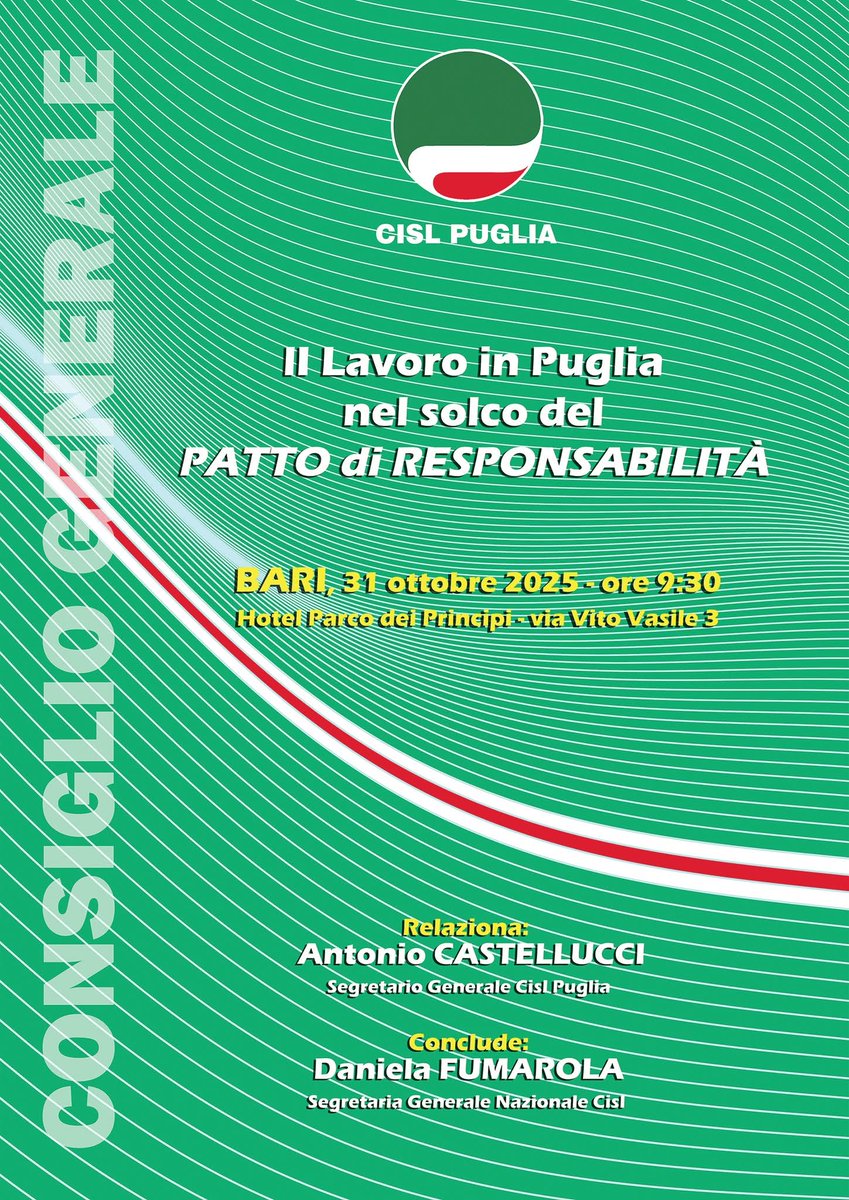 CONSIGLIO GENERALE

CISL PUGLIA

Il Lavoro in Puglia nel solco del PATTO di RESPONSABILITÀ

BARI, 31 ottobre 2025 - ore 9:30
Hotel Parco dei Principi - via Vito Vasile 3

Relaziona:
Antonio CASTELLUCCI
Segretario Generale Cisl Puglia

Conclude:
Daniela FUMAROLA
Segretaria Generale Nazionale Cisl